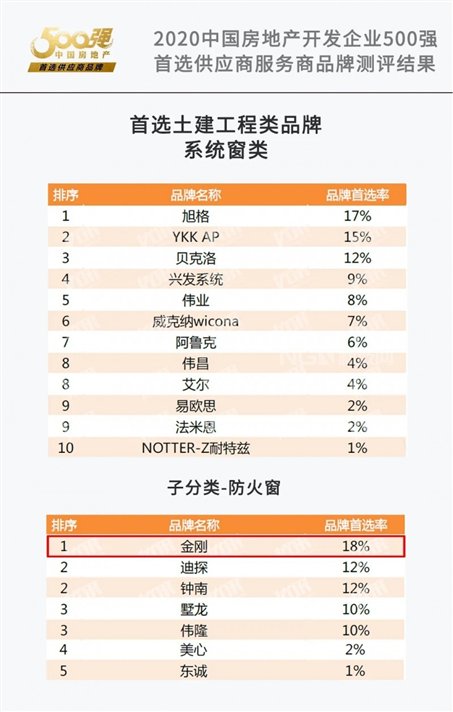 500强
中国房地产
首选供应商品牌

2020中国房地产开发企业500强
首选供应商服务商品牌测评结果

首选土建工程类品牌
系统窗类

| 排序 | 品牌名称 | 品牌首选率 |
|---|---|---|
| 1 | 旭格 | 17% |
| 2 | YKK AP | 15% |
| 3 | 贝克洛 | 12% |
| 4 | 兴发系统 | 9% |
| 5 | 伟业 | 8% |
| 6 | 威克纳wicona | 7% |
| 7 | 阿鲁克 | 6% |
| 8 | 伟昌 | 4% |
| 8 | 艾尔 | 4% |
| 9 | 易欧思 | 2% |
| 9 | 法米恩 | 2% |
| 10 | NOTTER-Z耐特兹 | 1% |

子分类-防火窗

| 排序 | 品牌名称 | 品牌首选率 |
|---|---|---|
| 1 | 金刚 | 18% |
| 2 | 迪探 | 12% |
| 2 | 钟南 | 12% |
| 3 | 墅龙 | 10% |
| 3 | 伟隆 | 10% |
| 4 | 美心 | 2% |
| 5 | 东诚 | 1% |